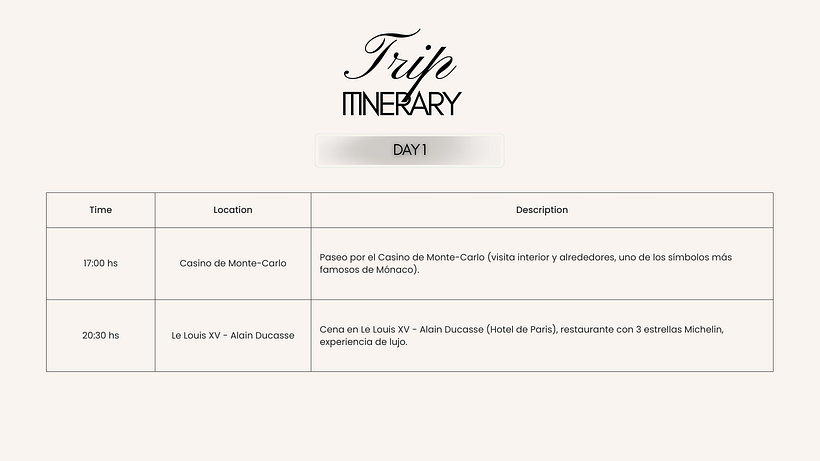 Trip
ITINERARY

DAY 1

| Time | Location | Description |
|---|---|---|
| 17:00 hs | Casino de Monte-Carlo | Paseo por el Casino de Monte-Carlo (visita interior y alrededores, uno de los símbolos más famosos de Mónaco). |
| 20:30 hs | Le Louis XV - Alain Ducasse | Cena en Le Louis XV - Alain Ducasse (Hotel de Paris), restaurante con 3 estrellas Michelin, experiencia de lujo. |